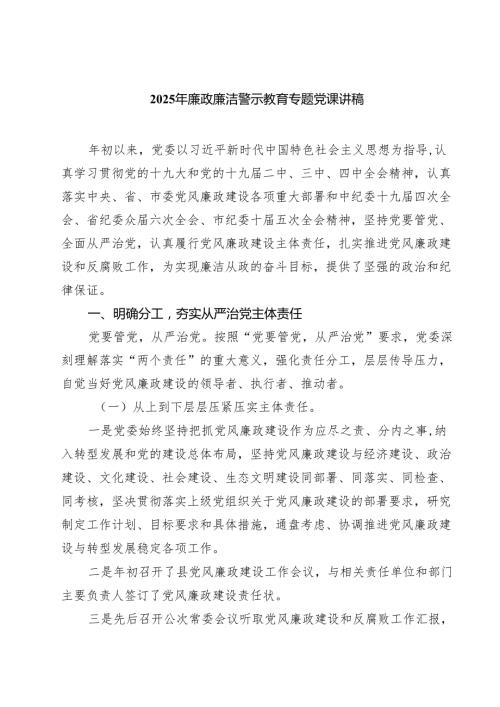 2025年廉政廉洁警示教育专题党课讲稿

年初以来，党委以习近平新时代中国特色社会主义思想为指导,认真学习贯彻党的十九大和党的十九届二中、三中、四中全会精神，认真落实中央、省、市委党风廉政建设各项重大部署和中纪委十九届四次全会、省纪委众届六次全会、市纪委十届五次全会精神，坚持党要管党、全面从严治党，认真履行党风廉政建设主体责任，扎实推进党风廉政建设和反腐败工作，为实现廉洁从政的奋斗目标，提供了坚强的政治和纪律保证。

一、明确分工，夯实从严治党主体责任

党要管党，从严治党。按照“党要管党，从严治党”要求，党委深刻理解落实“两个责任”的重大意义，强化责任分工，层层传导压力，自觉当好党风廉政建设的领导者、执行者、推动者。

（一）从上到下层层压紧压实主体责任。

一是党委始终坚持把抓党风廉政建设作为应尽之责、分内之事,纳入转型发展和党的建设总体布局，坚持党风廉政建设与经济建设、政治建设、文化建设、社会建设、生态文明建设同部署、同落实、同检查、同考核，坚决贯彻落实上级党组织关于党风廉政建设的部署要求，研究制定工作计划、目标要求和具体措施，通盘考虑、协调推进党风廉政建设与转型发展稳定各项工作。

二是年初召开了县党风廉政建设工作会议，与相关责任单位和部门主要负责人签订了党风廉政建设责任状。

三是先后召开公次常委会议听取党风廉政建设和反腐败工作汇报，